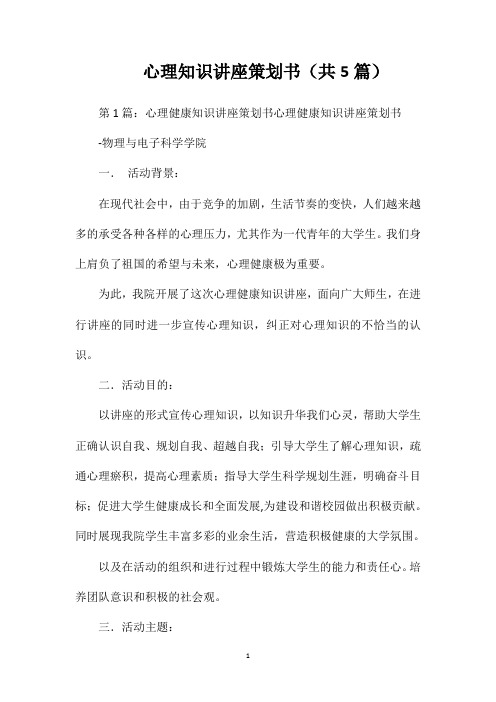 心理知识讲座策划书（共5篇）

第1篇：心理健康知识讲座策划书心理健康知识讲座策划书

-物理与电子科学学院

一. 活动背景：

在现代社会中，由于竞争的加剧，生活节奏的变快，人们越来越多的承受各种各样的心理压力，尤其作为一代青年的大学生。我们身上肩负了祖国的希望与未来，心理健康极为重要。

为此，我院开展了这次心理健康知识讲座，面向广大师生，在进行讲座的同时进一步宣传心理知识，纠正对心理知识的不恰当的认识。

二．活动目的：

以讲座的形式宣传心理知识，以知识升华我们心灵，帮助大学生正确认识自我、规划自我、超越自我；引导大学生了解心理知识，疏通心理瘀积，提高心理素质；指导大学生科学规划生涯，明确奋斗目标；促进大学生健康成长和全面发展,为建设和谐校园做出积极贡献。同时展现我院学生丰富多彩的业余生活，营造积极健康的大学氛围。

以及在活动的组织和进行过程中锻炼大学生的能力和责任心。培养团队意识和积极的社会观。

三．活动主题：

1